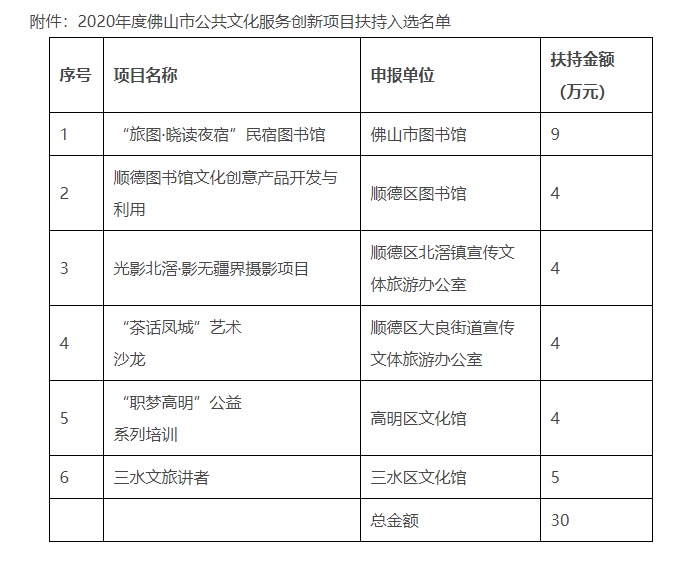 附件：2020年度佛山市公共文化服务创新项目扶持入选名单

| 序号 | 项目名称 | 申报单位 | 扶持金额（万元） |
|---|---|---|---|
| 1 | “旅图·晓读夜宿”民宿图书馆 | 佛山市图书馆 | 9 |
| 2 | 顺德图书馆文化创意产品开发与利用 | 顺德区图书馆 | 4 |
| 3 | 光影北滘·影无疆界摄影项目 | 顺德区北滘镇宣传文体旅游办公室 | 4 |
| 4 | “茶话凤城”艺术沙龙 | 顺德区大良街道宣传文体旅游办公室 | 4 |
| 5 | “职梦高明”公益系列培训 | 高明区文化馆 | 4 |
| 6 | 三水文旅讲者 | 三水区文化馆 | 5 |
| | | 总金额 | 30 |